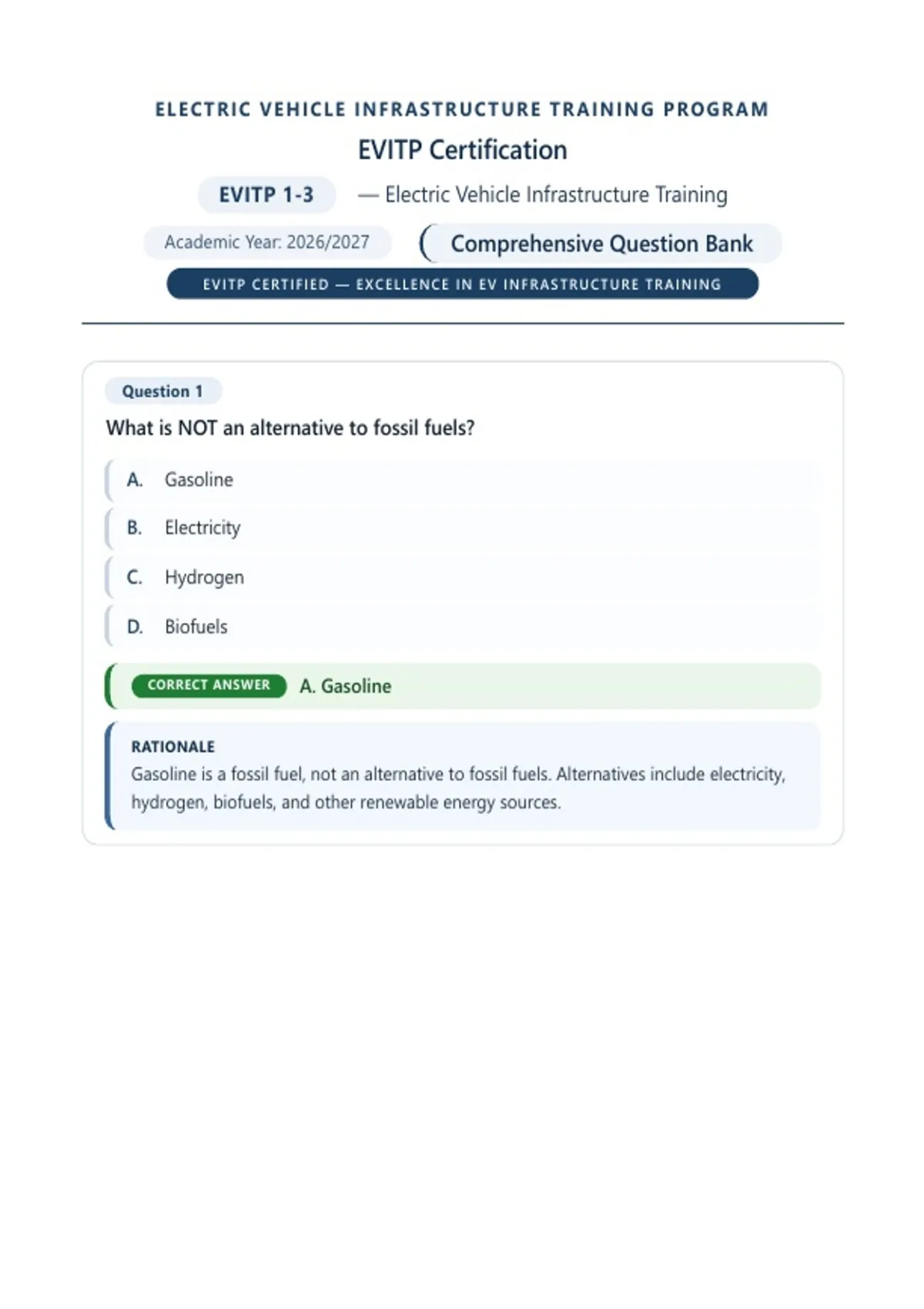 ELECTRIC VEHICLE INFRASTRUCTURE TRAINING PROGRAM

EVITP Certification

EVITP 1-3 — Electric Vehicle Infrastructure Training

Academic Year: 2026/2027

Comprehensive Question Bank

EVITP CERTIFIED — EXCELLENCE IN EV INFRASTRUCTURE TRAINING

Question 1

What is NOT an alternative to fossil fuels?

A. Gasoline

B. Electricity

C. Hydrogen

D. Biofuels

CORRECT ANSWER A. Gasoline

RATIONALE

Gasoline is a fossil fuel, not an alternative to fossil fuels. Alternatives include electricity, hydrogen, biofuels, and other renewable energy sources.